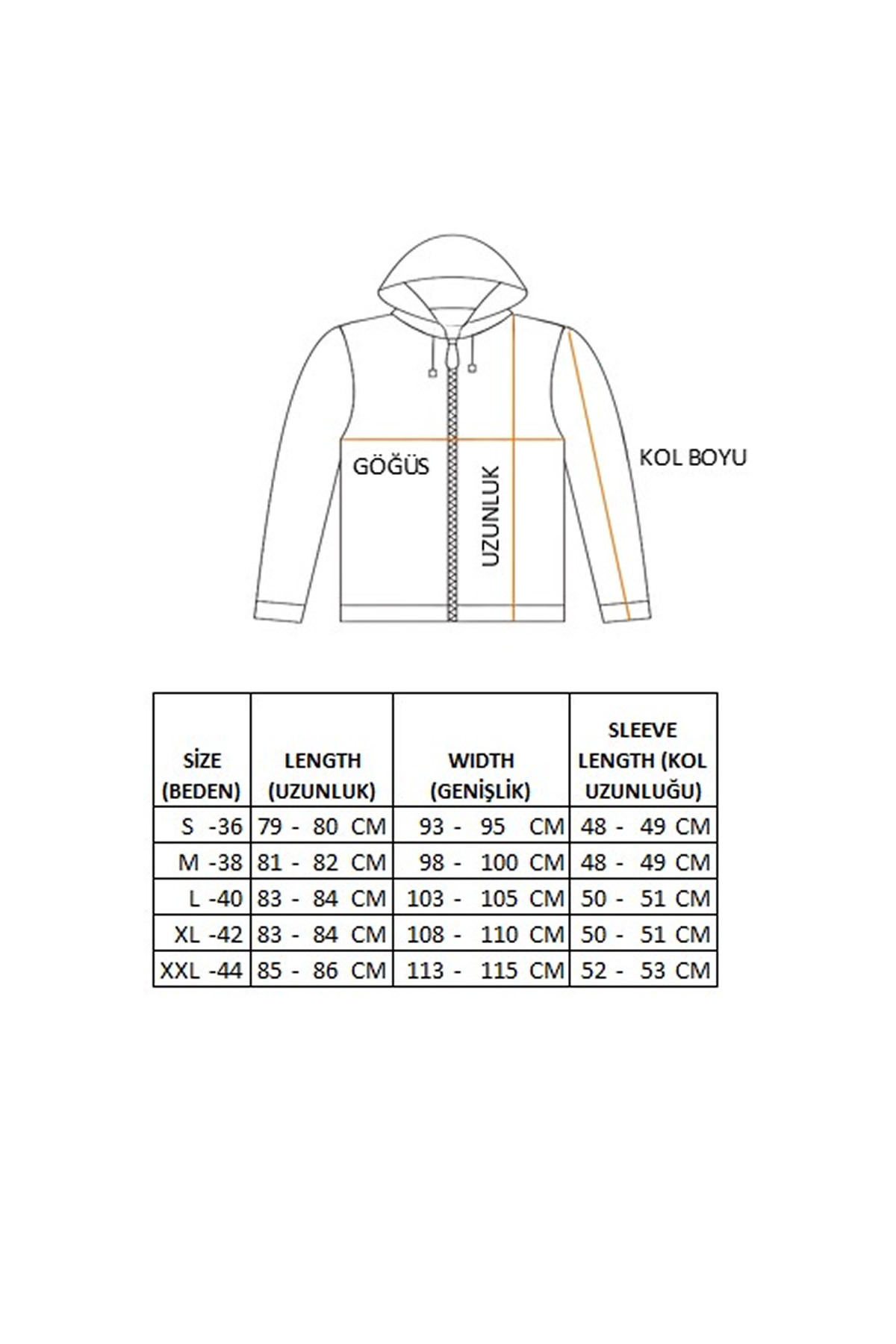 GÖĞÜS

UZUNLUK

KOL BOYU

| SİZE (BEDEN) | LENGTH (UZUNLUK) | WIDTH (GENİŞLİK) | SLEEVE LENGTH (KOL UZUNLUĞU) |
|---|---|---|---|
| S -36 | 79 - 80 CM | 93 - 95 CM | 48 - 49 CM |
| M -38 | 81 - 82 CM | 98 - 100 CM | 48 - 49 CM |
| L -40 | 83 - 84 CM | 103 - 105 CM | 50 - 51 CM |
| XL -42 | 83 - 84 CM | 108 - 110 CM | 50 - 51 CM |
| XXL -44 | 85 - 86 CM | 113 - 115 CM | 52 - 53 CM |